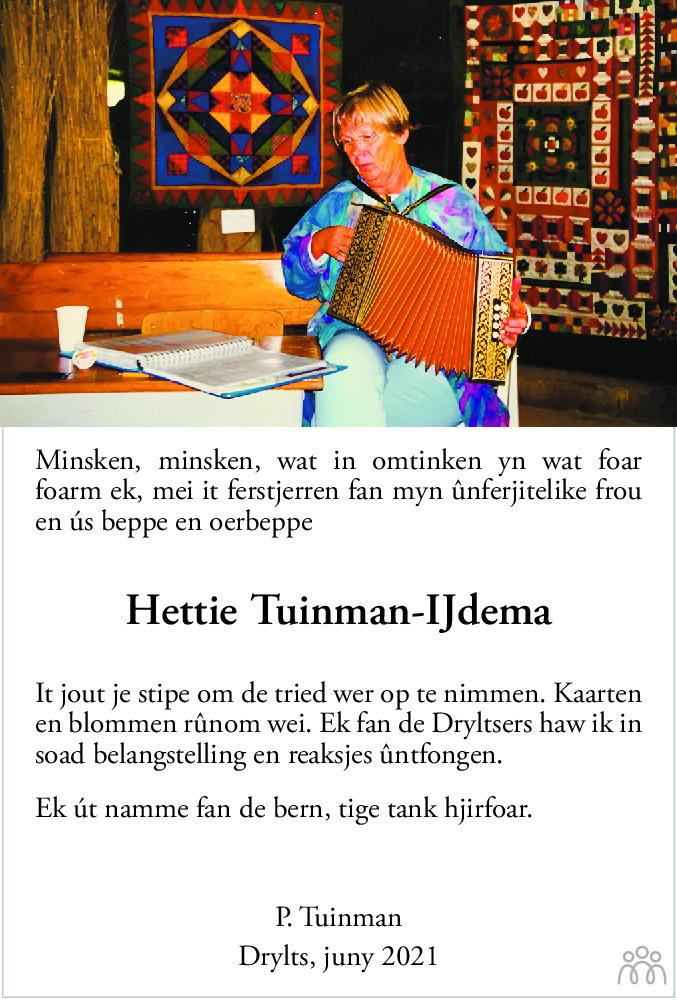 Minsken, minsken, wat in omtinken yn wat foar foarm ek, mei it ferstjerren fan myn ûnferjitelike frou en ús beppe en oerbeppe

Hettie Tuinman-IJdema

It jout je stipe om de tried wer op te nimmen. Kaarten en blommen rûnom wei. Ek fan de Dryltsers haw ik in soad belangstelling en reaksjes ûntfongen.

Ek út namme fan de bern, tige tank hjirfoar.

P. Tuinman
Drylts, juny 2021